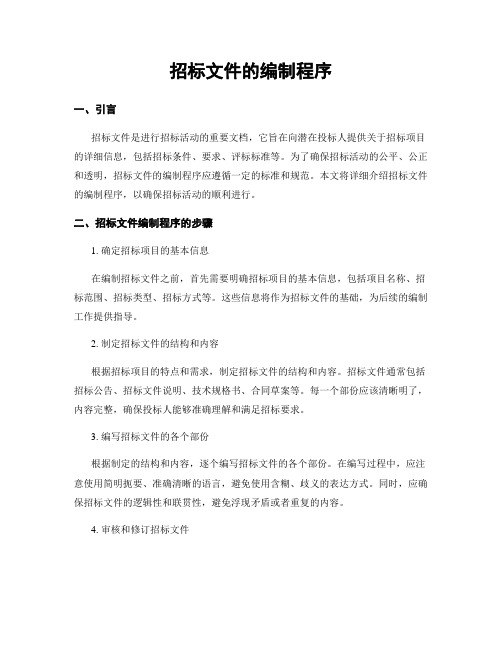 招标文件的编制程序

一、引言

招标文件是进行招标活动的重要文档，它旨在向潜在投标人提供关于招标项目的详细信息，包括招标条件、要求、评标标准等。为了确保招标活动的公平、公正和透明，招标文件的编制程序应遵循一定的标准和规范。本文将详细介绍招标文件的编制程序，以确保招标活动的顺利进行。

二、招标文件编制程序的步骤

1. 确定招标项目的基本信息

在编制招标文件之前，首先需要明确招标项目的基本信息，包括项目名称、招标范围、招标类型、招标方式等。这些信息将作为招标文件的基础，为后续的编制工作提供指导。

2. 制定招标文件的结构和内容

根据招标项目的特点和需求，制定招标文件的结构和内容。招标文件通常包括招标公告、招标文件说明、技术规格书、合同草案等。每一个部份应该清晰明了，内容完整，确保投标人能够准确理解和满足招标要求。

3. 编写招标文件的各个部份

根据制定的结构和内容，逐个编写招标文件的各个部份。在编写过程中，应注意使用简明扼要、准确清晰的语言，避免使用含糊、歧义的表达方式。同时，应确保招标文件的逻辑性和联贯性，避免浮现矛盾或者重复的内容。

4. 审核和修订招标文件